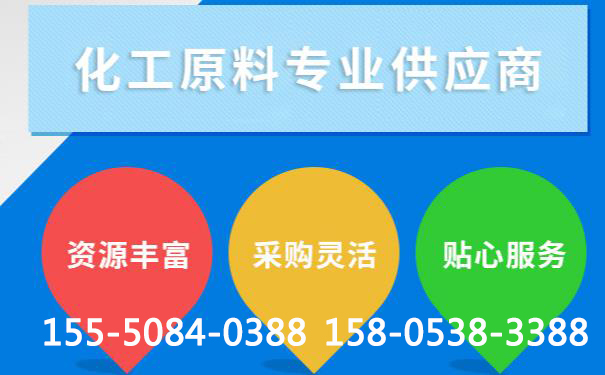 化工原料专业供应商

资源丰富

采购灵活

贴心服务

155-5084-0388 158-0538-3388